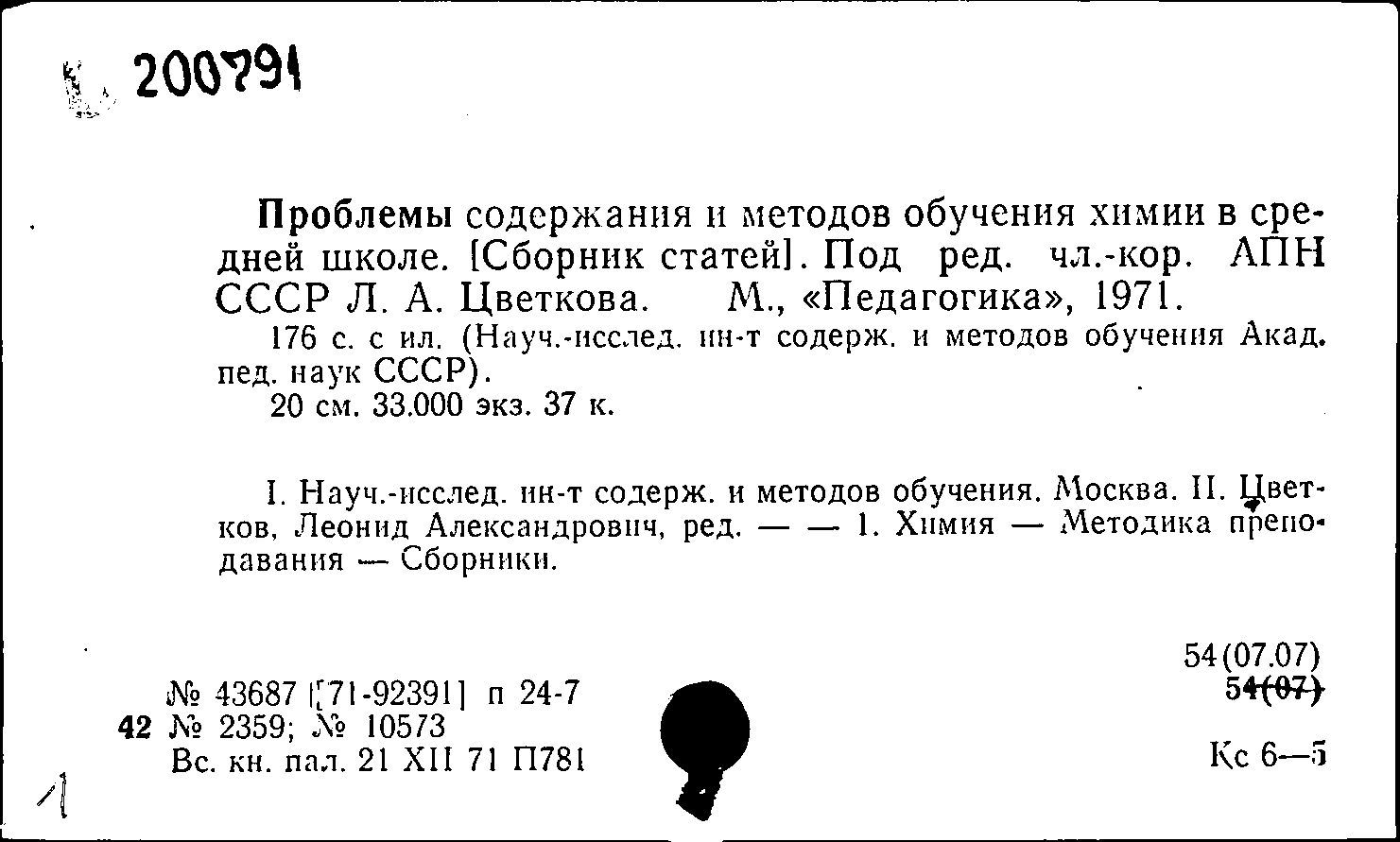 200791

Проблемы содержания и методов обучения химии в средней школе. [Сборник статей]. Под ред. чл.-кор. АПН СССР Л. А. Цветкова. М., «Педагогика», 1971.

176 с. с ил. (Науч.-исслед. ин-т содерж. и методов обучения Акад. пед. наук СССР).

20 см. 33.000 экз. 37 к.

I. Науч.-исслед. ин-т содерж. и методов обучения. Москва. II. Цветков, Леонид Александрович, ред. — — 1. Химия — Методика преподавания — Сборники.

54(07.07)
54(07)

№ 43687 [71-92391] п 24-7
42 № 2359; № 10573
Вс. кн. пал. 21 XII 71 П781

Кс 6—5

1